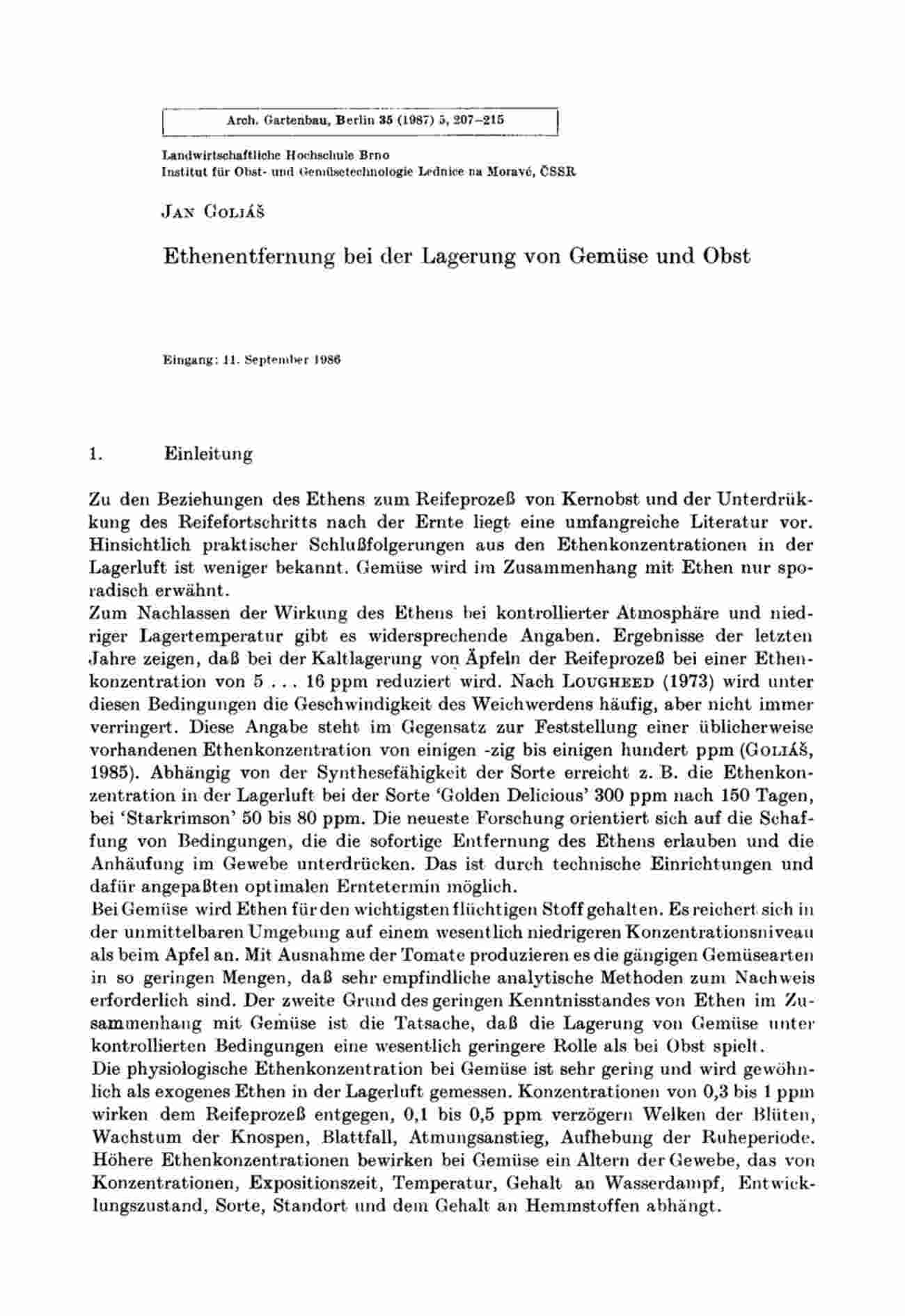 Arch. Gartenbau, Berlin 35 (1987) 5, 207–215

Landwirtschaftliche Hochschule Brno
Institut für Obst- und Gemüsetechnologie Lednice na Moravé, ČSSR

JAN GOLIÁŠ

Ethenentfernung bei der Lagerung von Gemüse und Obst

Eingang: 11. September 1986

1. Einleitung

Zu den Beziehungen des Ethens zum Reifeprozeß von Kernobst und der Unterdrükkung des Reifefortschritts nach der Ernte liegt eine umfangreiche Literatur vor. Hinsichtlich praktischer Schlußfolgerungen aus den Ethenkonzentrationen in der Lagerluft ist weniger bekannt. Gemüse wird im Zusammenhang mit Ethen nur sporadisch erwähnt.
Zum Nachlassen der Wirkung des Ethens bei kontrollierter Atmosphäre und niedriger Lagertemperatur gibt es widersprechende Angaben. Ergebnisse der letzten Jahre zeigen, daß bei der Kaltlagerung von Äpfeln der Reifeprozeß bei einer Ethenkonzentration von 5 . . . 16 ppm reduziert wird. Nach LOUGHEED (1973) wird unter diesen Bedingungen die Geschwindigkeit des Weichwerdens häufig, aber nicht immer verringert. Diese Angabe steht im Gegensatz zur Feststellung einer üblicherweise vorhandenen Ethenkonzentration von einigen -zig bis einigen hundert ppm (GOLIÁŠ, 1985). Abhängig von der Synthesefähigkeit der Sorte erreicht z. B. die Ethenkonzentration in der Lagerluft bei der Sorte 'Golden Delicious' 300 ppm nach 150 Tagen, bei 'Starkrimson' 50 bis 80 ppm. Die neueste Forschung orientiert sich auf die Schaffung von Bedingungen, die die sofortige Entfernung des Ethens erlauben und die Anhäufung im Gewebe unterdrücken. Das ist durch technische Einrichtungen und dafür angepaßten optimalen Erntetermin möglich.
Bei Gemüse wird Ethen für den wichtigsten flüchtigen Stoff gehalten. Es reichert sich in der unmittelbaren Umgebung auf einem wesentlich niedrigeren Konzentrationsniveau als beim Apfel an. Mit Ausnahme der Tomate produzieren es die gängigen Gemüsearten in so geringen Mengen, daß sehr empfindliche analytische Methoden zum Nachweis erforderlich sind. Der zweite Grund des geringen Kenntnisstandes von Ethen im Zusammenhang mit Gemüse ist die Tatsache, daß die Lagerung von Gemüse unter kontrollierten Bedingungen eine wesentlich geringere Rolle als bei Obst spielt.
Die physiologische Ethenkonzentration bei Gemüse ist sehr gering und wird gewöhnlich als exogenes Ethen in der Lagerluft gemessen. Konzentrationen von 0,3 bis 1 ppm wirken dem Reifeprozeß entgegen, 0,1 bis 0,5 ppm verzögern Welken der Blüten, Wachstum der Knospen, Blattfall, Atmungsanstieg, Aufhebung der Ruheperiode. Höhere Ethenkonzentrationen bewirken bei Gemüse ein Altern der Gewebe, das von Konzentrationen, Expositionszeit, Temperatur, Gehalt an Wasserdampf, Entwicklungszustand, Sorte, Standort und dem Gehalt an Hemmstoffen abhängt.